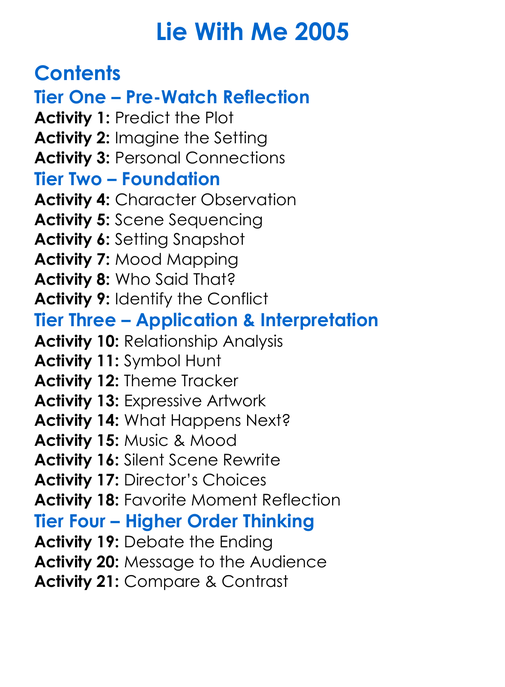 Lie With Me 2005

Contents

Tier One – Pre-Watch Reflection

Activity 1: Predict the Plot
Activity 2: Imagine the Setting
Activity 3: Personal Connections

Tier Two – Foundation

Activity 4: Character Observation
Activity 5: Scene Sequencing
Activity 6: Setting Snapshot
Activity 7: Mood Mapping
Activity 8: Who Said That?
Activity 9: Identify the Conflict

Tier Three – Application & Interpretation

Activity 10: Relationship Analysis
Activity 11: Symbol Hunt
Activity 12: Theme Tracker
Activity 13: Expressive Artwork
Activity 14: What Happens Next?
Activity 15: Music & Mood
Activity 16: Silent Scene Rewrite
Activity 17: Director's Choices
Activity 18: Favorite Moment Reflection

Tier Four – Higher Order Thinking

Activity 19: Debate the Ending
Activity 20: Message to the Audience
Activity 21: Compare & Contrast